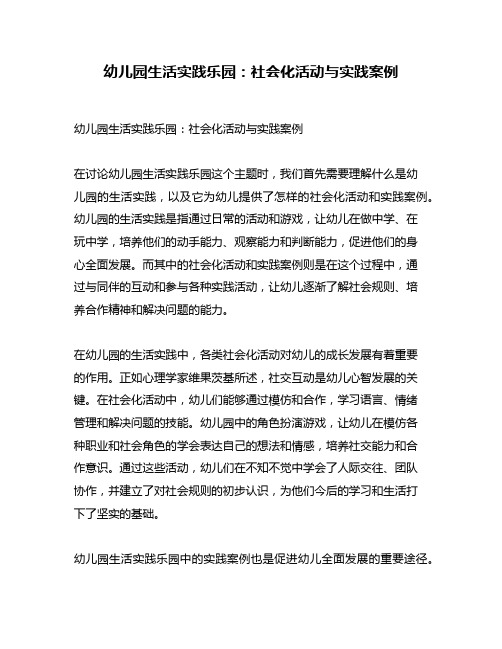 幼儿园生活实践乐园：社会化活动与实践案例

幼儿园生活实践乐园：社会化活动与实践案例

在讨论幼儿园生活实践乐园这个主题时，我们首先需要理解什么是幼儿园的生活实践，以及它为幼儿提供了怎样的社会化活动和实践案例。幼儿园的生活实践是指通过日常的活动和游戏，让幼儿在做中学、在玩中学，培养他们的动手能力、观察能力和判断能力，促进他们的身心全面发展。而其中的社会化活动和实践案例则是在这个过程中，通过与同伴的互动和参与各种实践活动，让幼儿逐渐了解社会规则、培养合作精神和解决问题的能力。

在幼儿园的生活实践中，各类社会化活动对幼儿的成长发展有着重要的作用。正如心理学家维果茨基所述，社交互动是幼儿心智发展的关键。在社会化活动中，幼儿们能够通过模仿和合作，学习语言、情绪管理和解决问题的技能。幼儿园中的角色扮演游戏，让幼儿在模仿各种职业和社会角色的学会表达自己的想法和情感，培养社交能力和合作意识。通过这些活动，幼儿们在不知不觉中学会了人际交往、团队协作，并建立了对社会规则的初步认识，为他们今后的学习和生活打下了坚实的基础。

幼儿园生活实践乐园中的实践案例也是促进幼儿全面发展的重要途径。